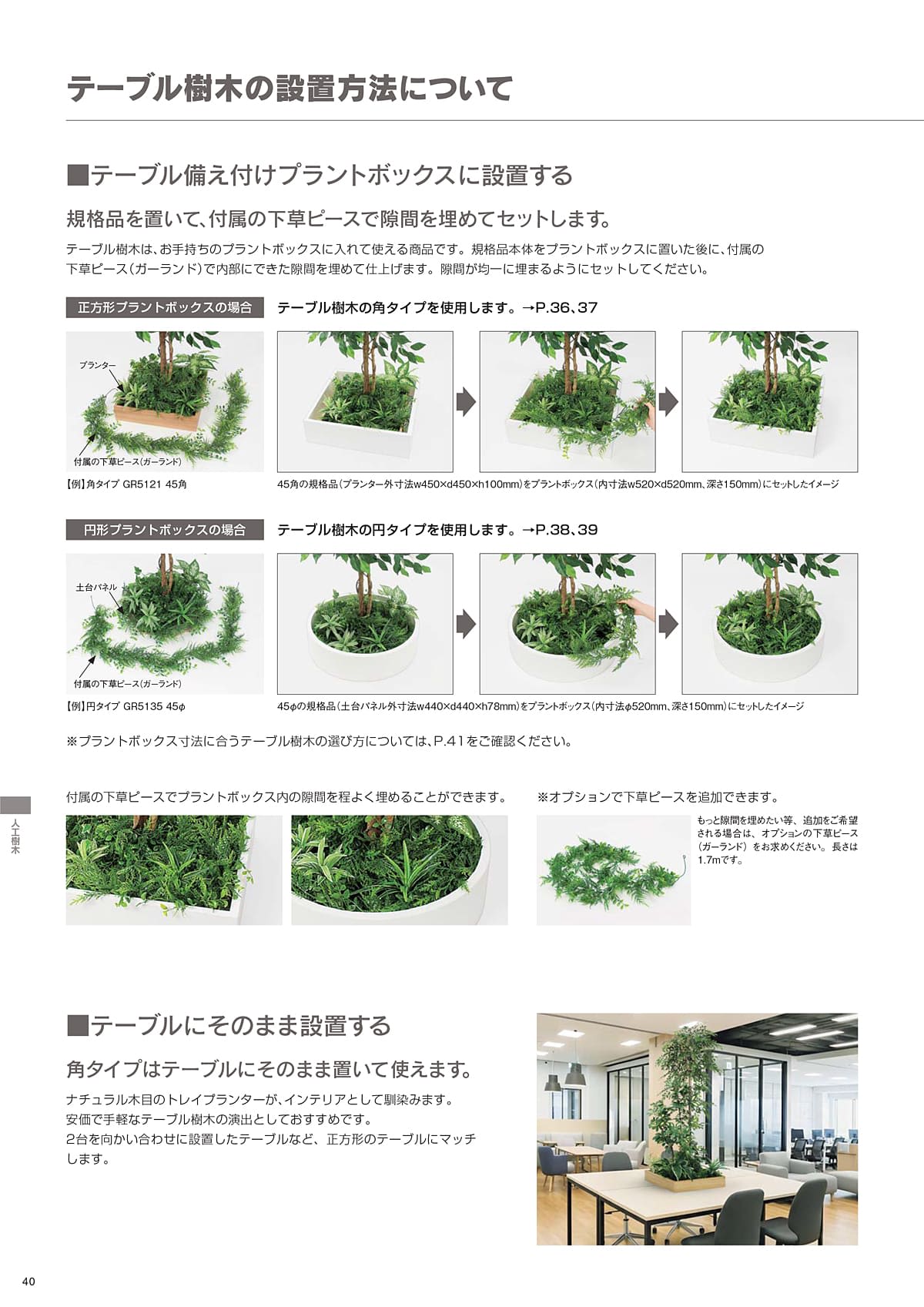 テーブル樹木の設置方法について

■テーブル備え付けプラントボックスに設置する

規格品を置いて、付属の下草ピースで隙間を埋めてセットします。

テーブル樹木は、お手持ちのプラントボックスに入れて使える商品です。規格品本体をプラントボックスに置いた後に、付属の下草ピース（ガーランド）で内部にできた隙間を埋めて仕上げます。隙間が均一に埋まるようにセットしてください。

正方形プラントボックスの場合 テーブル樹木の角タイプを使用します。→P.36、37

プランター

付属の下草ピース（ガーランド）

【例】角タイプ GR5121 45角

45角の規格品（プランター外寸法w450×d450×h100mm）をプラントボックス（内寸法w520×d520mm、深さ150mm）にセットしたイメージ

円形プラントボックスの場合 テーブル樹木の円タイプを使用します。→P.38、39

土台パネル

付属の下草ピース（ガーランド）

【例】円タイプ GR5135 45φ

45φの規格品（土台パネル外寸法w440×d440×h78mm）をプラントボックス（内寸法φ520mm、深さ150mm）にセットしたイメージ

※プラントボックス寸法に合うテーブル樹木の選び方については、P.41をご確認ください。

付属の下草ピースでプラントボックス内の隙間を程よく埋めることができます。

※オプションで下草ピースを追加できます。

もっと隙間を埋めたい等、追加をご希望される場合は、オプションの下草ピース（ガーランド）をお求めください。長さは1.7mです。

人工樹木

■テーブルにそのまま設置する

角タイプはテーブルにそのまま置いて使えます。

ナチュラル木目のトレイプランターが、インテリアとして馴染みます。
安価で手軽なテーブル樹木の演出としておすすめです。
2台を向かい合わせに設置したテーブルなど、正方形のテーブルにマッチします。

40